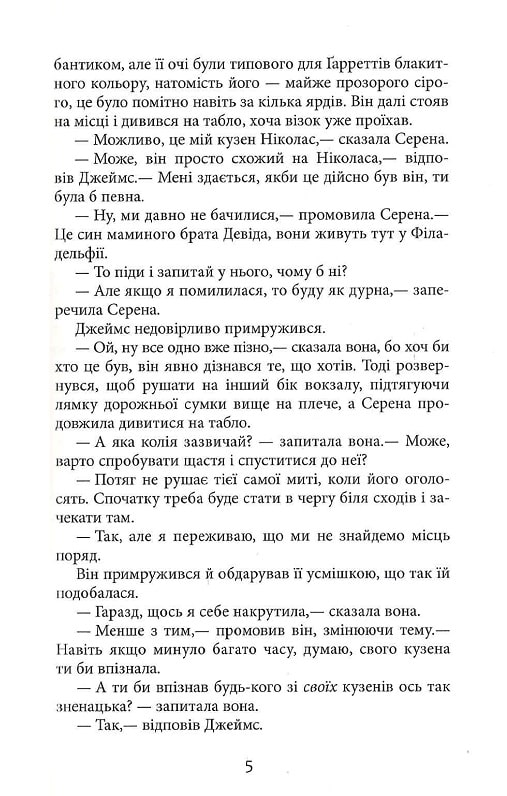 бантиком, але її очі були типового для Ґарреттів блакитного кольору, натомість його — майже прозорого сірого, це було помітно навіть за кілька ярдів. Він далі стояв на місці і дивився на табло, хоча візок уже проїхав.

— Можливо, це мій кузен Ніколас,— сказала Серена.

— Може, він просто схожий на Ніколаса,— відповів Джеймс.— Мені здається, якби це дійсно був він, ти була б певна.

— Ну, ми давно не бачилися,— промовила Серена.— Це син маминого брата Девіда, вони живуть тут у Філадельфії.

— То піди і запитай у нього, чому б ні?

— Але якщо я помилилася, то буду як дурна,— заперечила Серена.

Джеймс недовірливо примружився.

— Ой, ну все одно вже пізно,— сказала вона, бо хоч би хто це був, він явно дізнався те, що хотів. Тоді розвернувся, щоб рушати на інший бік вокзалу, підтягуючи лямку дорожньої сумки вище на плече, а Серена продовжила дивитися на табло.

— А яка колія зазвичай? — запитала вона.— Може, варто спробувати щастя і спуститися до неї?

— Потяг не рушає тієї самої миті, коли його оголосять. Спочатку треба буде стати в чергу біля сходів і зачекати там.

— Так, але я переживаю, що ми не знайдемо місць поряд.

Він примружився й обдарував її усмішкою, що так їй подобалася.

— Гаразд, щось я себе накрутила,— сказала вона.

— Менше з тим,— промовив він, змінюючи тему.— Навіть якщо минуло багато часу, думаю, свого кузена ти би впізнала.

— А ти би впізнав будь-кого зі своїх кузенів ось так зненацька? — запитала вона.

— Так,— відповів Джеймс.

5